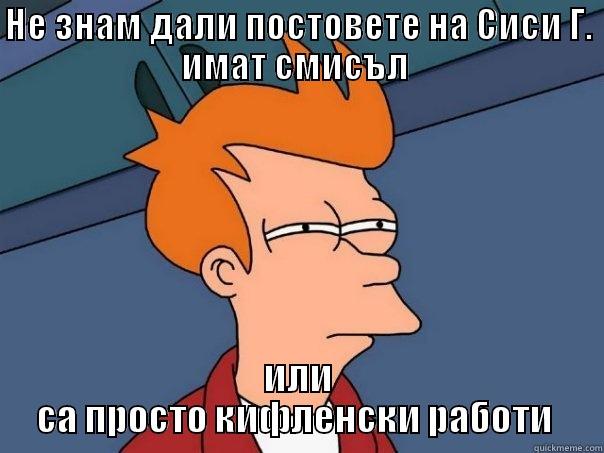 Не знам дали постовете на Сиси Г. имат смисъл

или
са просто кифленски работи

quickmeme.com